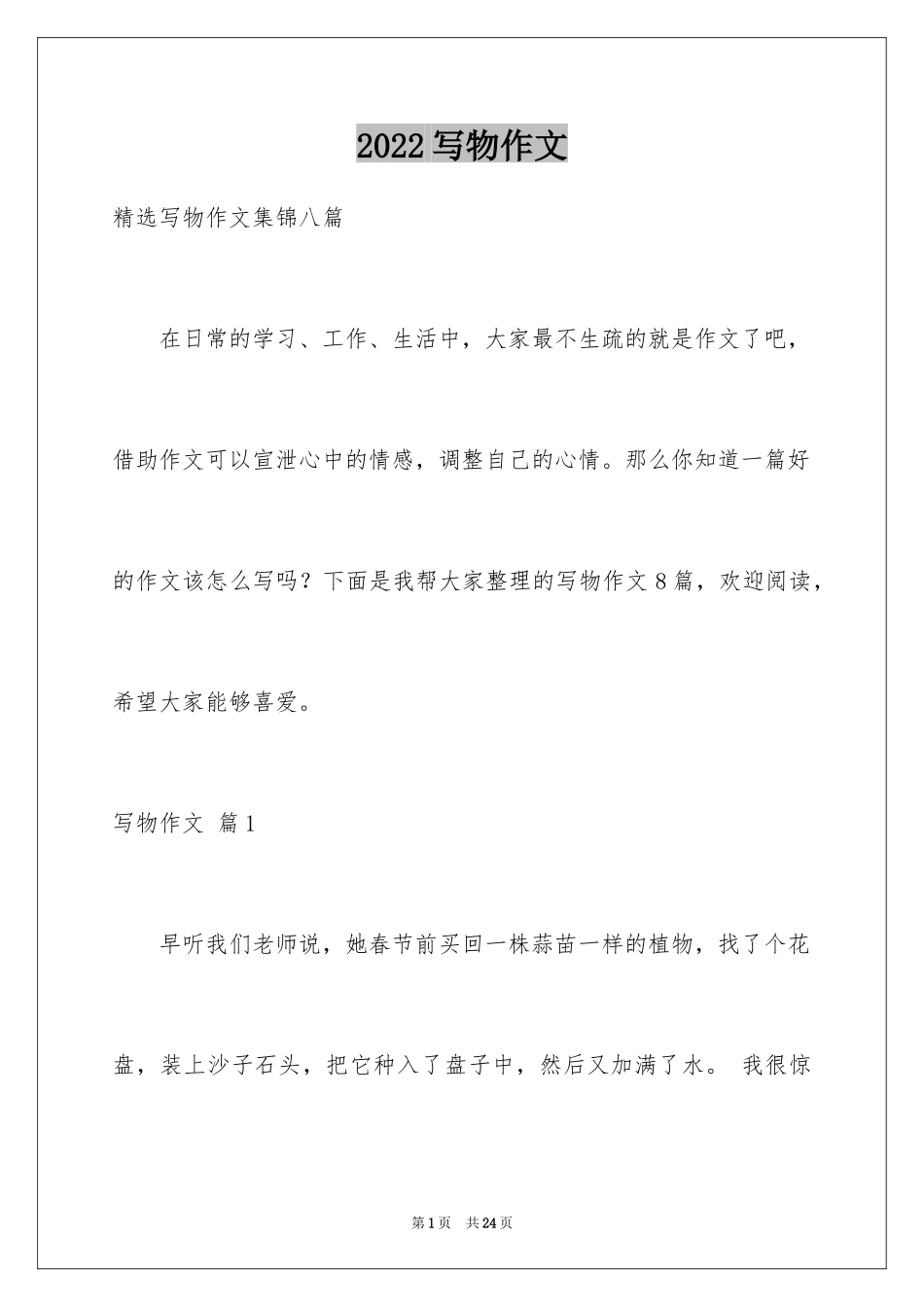 2022写物作文

精选写物作文集锦八篇

在日常的学习、工作、生活中，大家最不生疏的就是作文了吧，借助作文可以宣泄心中的情感，调整自己的心情。那么你知道一篇好的作文该怎么写吗？下面是我帮大家整理的写物作文8篇，欢迎阅读，希望大家能够喜爱。

写物作文 篇1

早听我们老师说，她春节前买回一株蒜苗一样的植物，找了个花盘，装上沙子石头，把它种入了盘子中，然后又加满了水。 我很惊

第1页 共24页